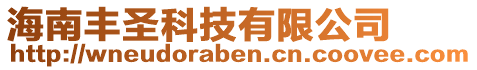 海南丰圣科技有限公司
http://wneudoraben.cn.coovee.com